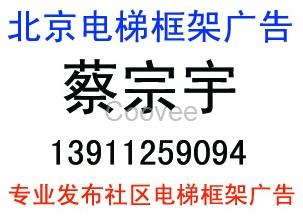 北京电梯框架广告

蔡宗宇

Coovee

13911259094

专业发布社区电梯框架广告